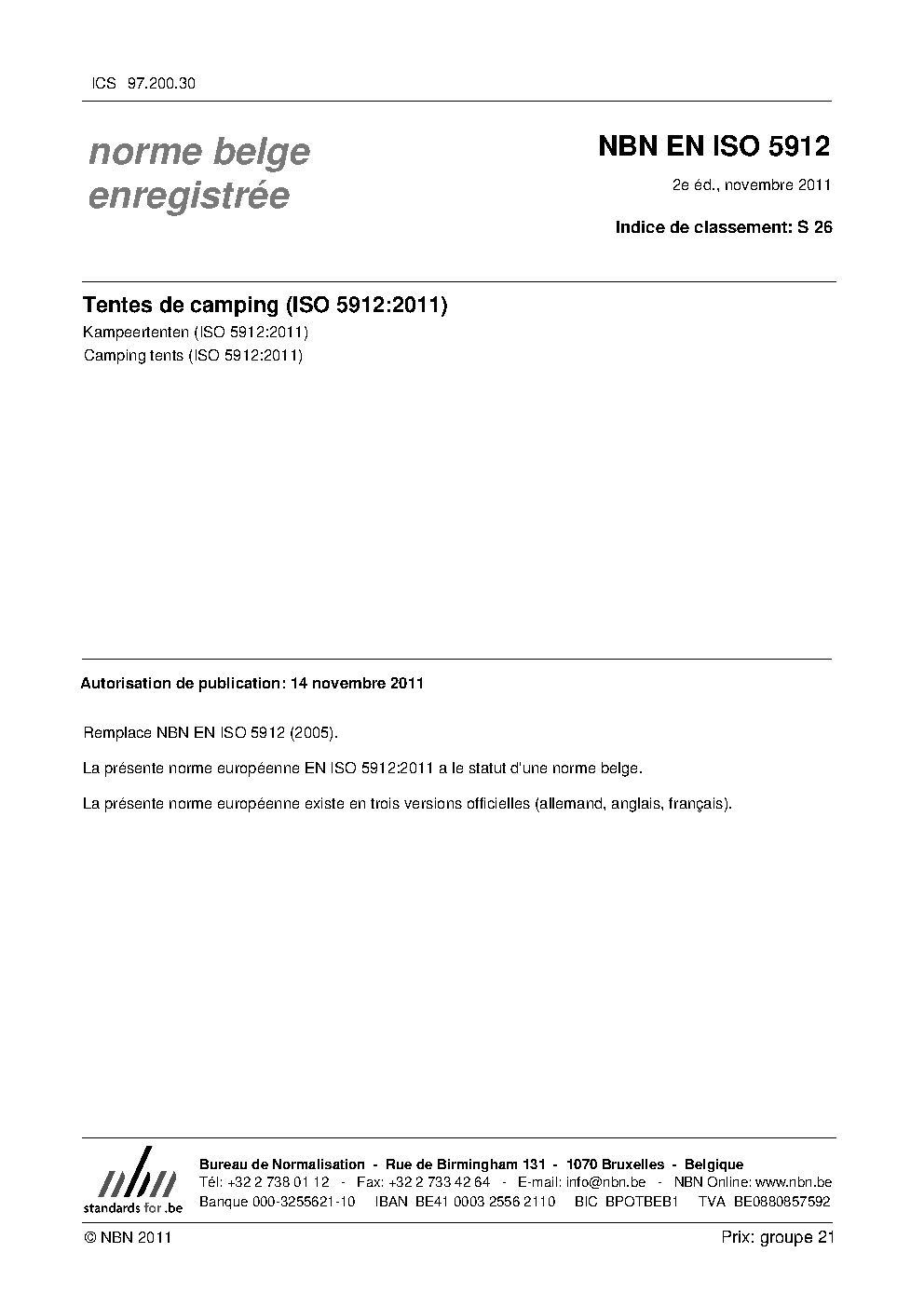 ICS 97.200.30

norme belge enregistrée

NBN EN ISO 5912

2e éd., novembre 2011

Indice de classement: S 26

Tentes de camping (ISO 5912:2011)

Kampeertenten (ISO 5912:2011)

Camping tents (ISO 5912:2011)

Autorisation de publication: 14 novembre 2011

Remplace NBN EN ISO 5912 (2005).

La présente norme européenne EN ISO 5912:2011 a le statut d'une norme belge.

La présente norme européenne existe en trois versions officielles (allemand, anglais, français).

nbn
standards for .be

Bureau de Normalisation - Rue de Birmingham 131 - 1070 Bruxelles - Belgique
Tél: +32 2 738 01 12 - Fax: +32 2 733 42 64 - E-mail: info@nbn.be - NBN Online: www.nbn.be
Banque 000-3255621-10 IBAN BE41 0003 2556 2110 BIC BPOTBEB1 TVA BE0880857592

© NBN 2011

Prix: groupe 21